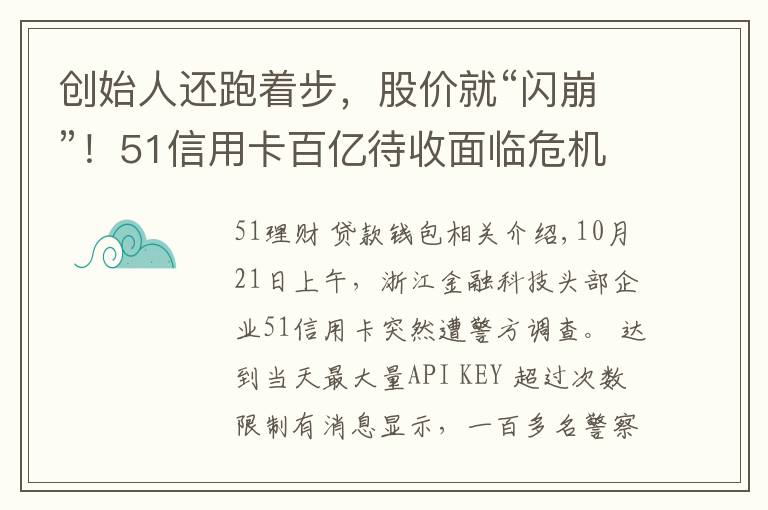 创始人还跑着步，股价就“闪崩”！51信用卡百亿待收面临危机

51理财 贷款钱包相关介绍,10月21日上午，浙江金融科技头部企业51信用卡突然遭警方调查。 达到当天最大量API KEY 超过次数限制有消息显示，一百多名警察